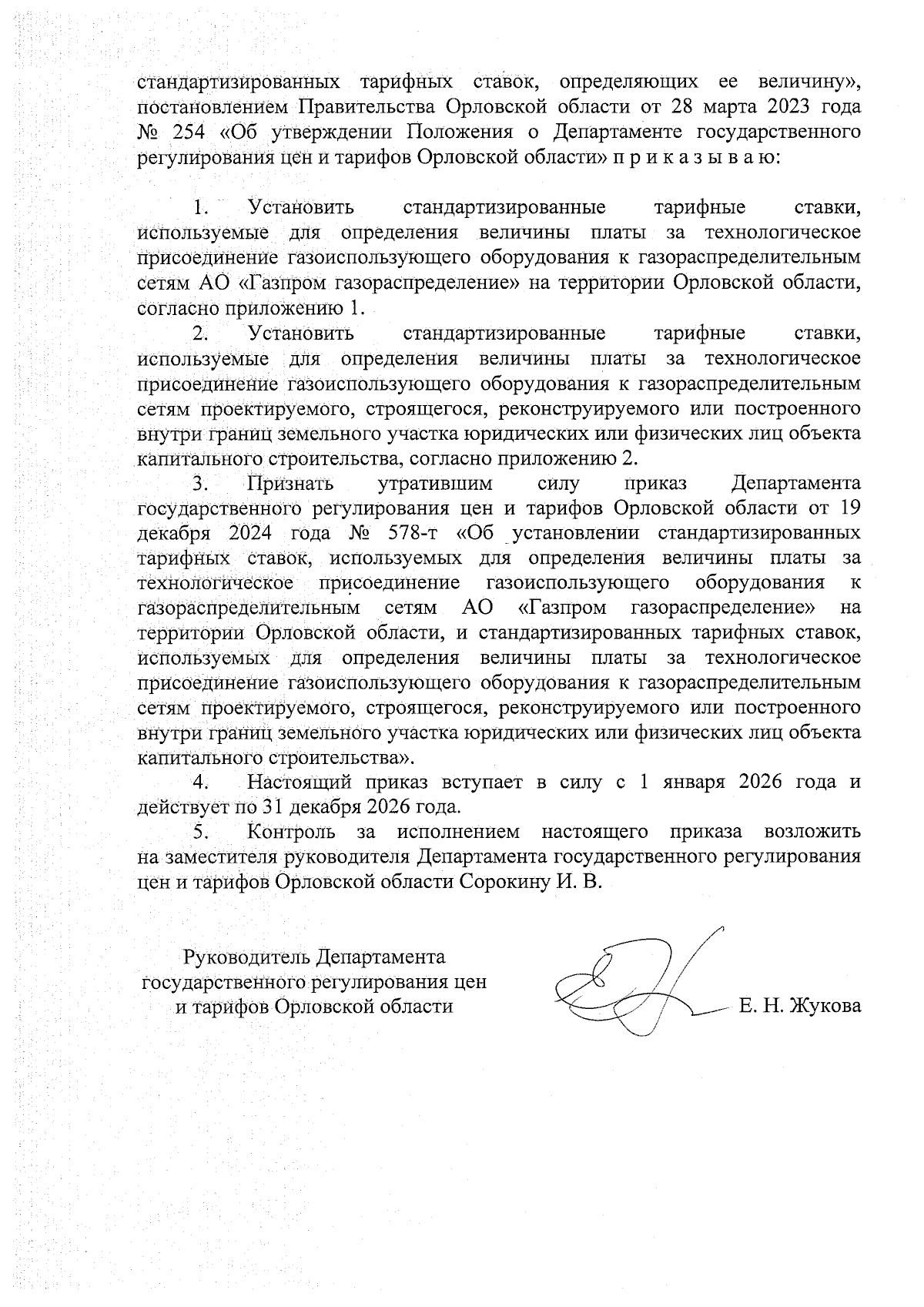 стандартизированных тарифных ставок, определяющих ее величину», постановлением Правительства Орловской области от 28 марта 2023 года № 254 «Об утверждении Положения о Департаменте государственного регулирования цен и тарифов Орловской области» п р и к а з ы в а ю:

1. Установить стандартизированные тарифные ставки, используемые для определения величины платы за технологическое присоединение газоиспользующего оборудования к газораспределительным сетям АО «Газпром газораспределение» на территории Орловской области, согласно приложению 1.

2. Установить стандартизированные тарифные ставки, используемые для определения величины платы за технологическое присоединение газоиспользующего оборудования к газораспределительным сетям проектируемого, строящегося, реконструируемого или построенного внутри границ земельного участка юридических или физических лиц объекта капитального строительства, согласно приложению 2.

3. Признать утратившим силу приказ Департамента государственного регулирования цен и тарифов Орловской области от 19 декабря 2024 года № 578-т «Об установлении стандартизированных тарифных ставок, используемых для определения величины платы за технологическое присоединение газоиспользующего оборудования к газораспределительным сетям АО «Газпром газораспределение» на территории Орловской области, и стандартизированных тарифных ставок, используемых для определения величины платы за технологическое присоединение газоиспользующего оборудования к газораспределительным сетям проектируемого, строящегося, реконструируемого или построенного внутри границ земельного участка юридических или физических лиц объекта капитального строительства».

4. Настоящий приказ вступает в силу с 1 января 2026 года и действует по 31 декабря 2026 года.

5. Контроль за исполнением настоящего приказа возложить на заместителя руководителя Департамента государственного регулирования цен и тарифов Орловской области Сорокину И. В.

Руководитель Департамента государственного регулирования цен и тарифов Орловской области

Е. Н. Жукова